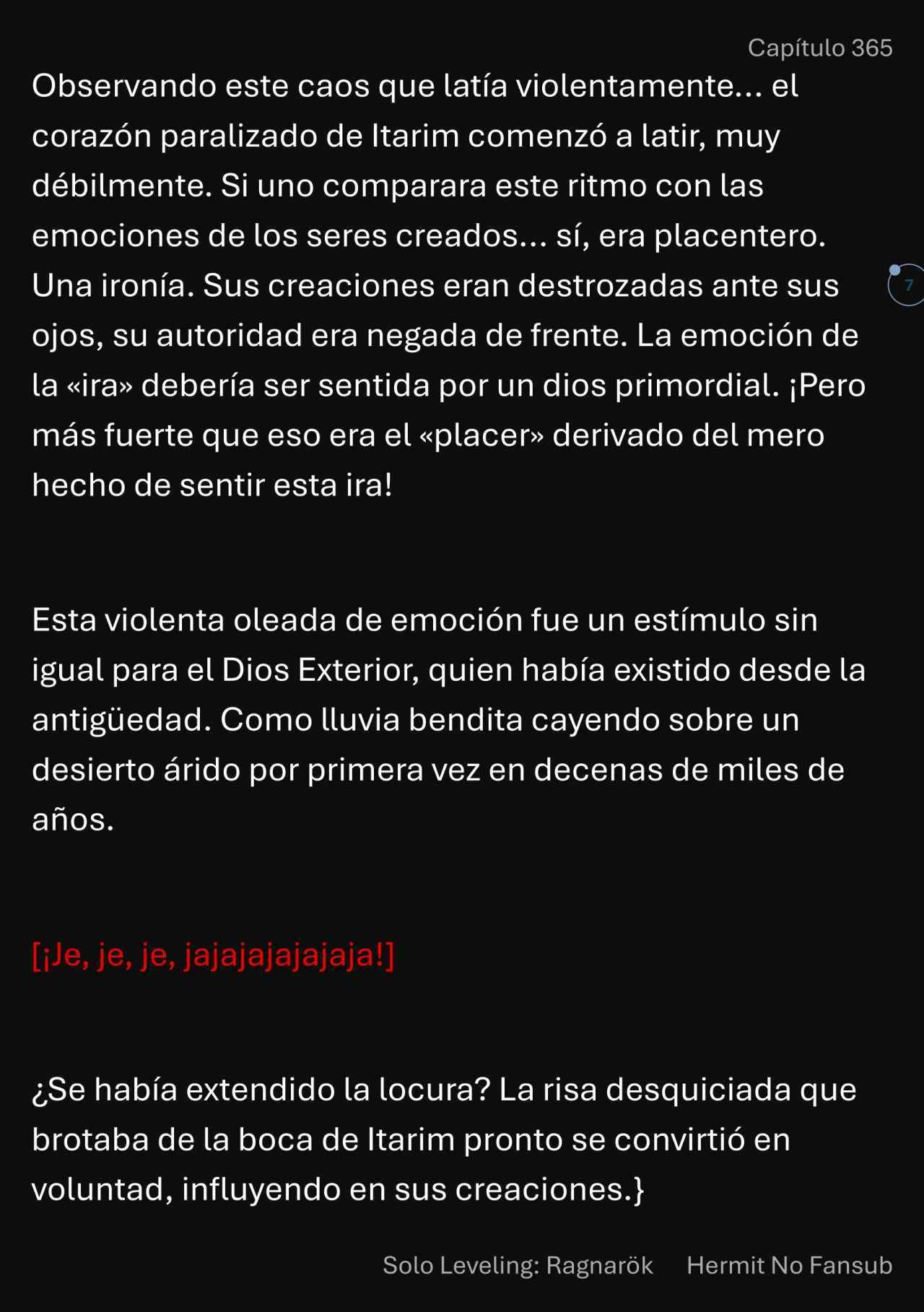 Capítulo 365

Observando este caos que latía violentamente... el corazón paralizado de Itarim comenzó a latir, muy débilmente. Si uno comparara este ritmo con las emociones de los seres creados... sí, era placentero. Una ironía. Sus creaciones eran destrozadas ante sus ojos, su autoridad era negada de frente. La emoción de la «ira» debería ser sentida por un dios primordial. ¡Pero más fuerte que eso era el «placer» derivado del mero hecho de sentir esta ira!

7

Esta violenta oleada de emoción fue un estímulo sin igual para el Dios Exterior, quien había existido desde la antigüedad. Como lluvia bendita cayendo sobre un desierto árido por primera vez en decenas de miles de años.

[¡Je, je, je, jajajajajajaja!]

¿Se había extendido la locura? La risa desquiciada que brotaba de la boca de Itarim pronto se convirtió en voluntad, influyendo en sus creaciones.}

Solo Leveling: Ragnarök Hermit No Fansub